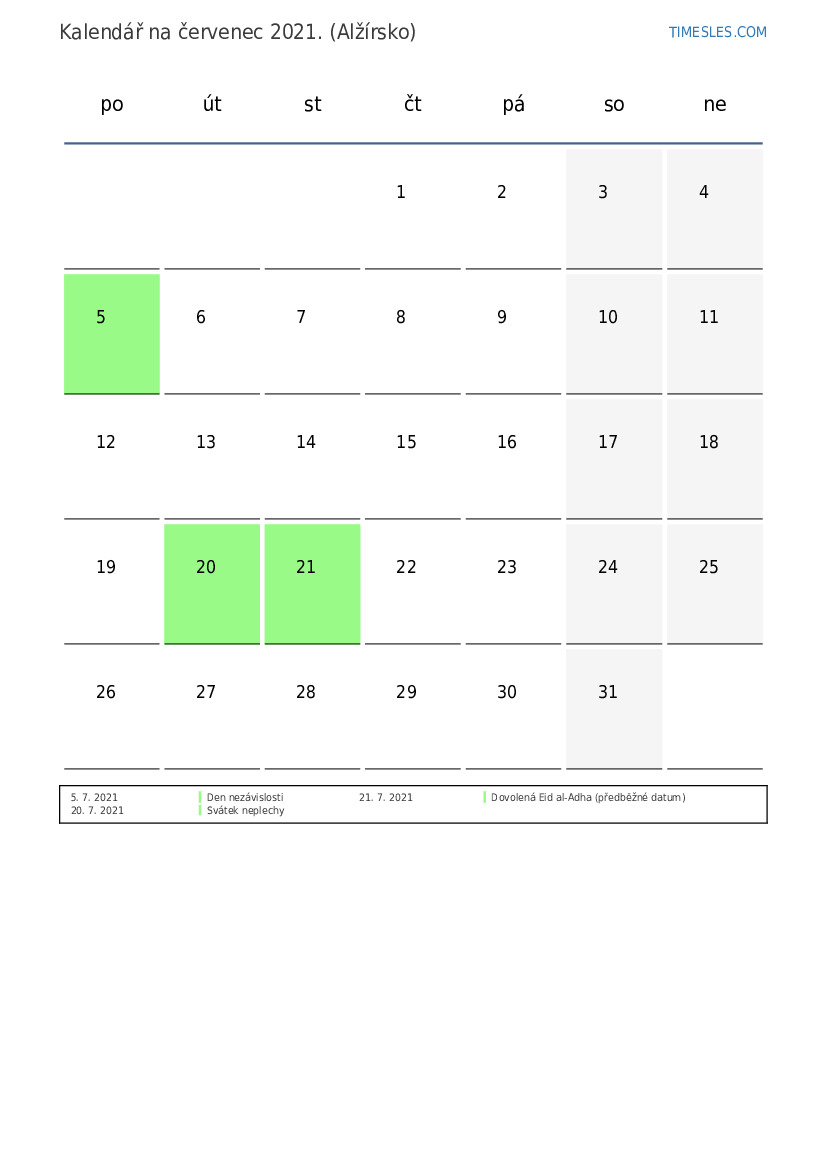 Kalendář na červenec 2021. (Alžírsko)

TIMESLES.COM

| po | út | st | čt | pá | so | ne |
|---|---|---|---|---|---|---|
| | | | 1 | 2 | 3 | 4 |
| 5 | 6 | 7 | 8 | 9 | 10 | 11 |
| 12 | 13 | 14 | 15 | 16 | 17 | 18 |
| 19 | 20 | 21 | 22 | 23 | 24 | 25 |
| 26 | 27 | 28 | 29 | 30 | 31 | |

5. 7. 2021 Den nezávislosti
20. 7. 2021 Svátek neplechy
21. 7. 2021 Dovolená Eid al-Adha (předběžné datum)